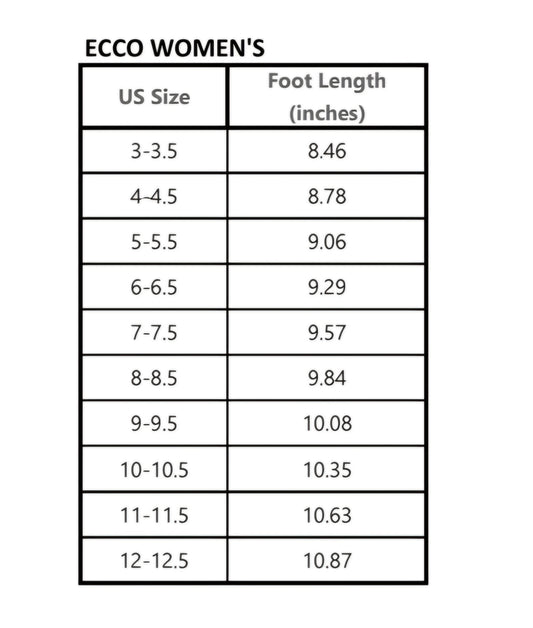 ECCO WOMEN'S

| US Size | Foot Length (inches) |
|---|---|
| 3-3.5 | 8.46 |
| 4-4.5 | 8.78 |
| 5-5.5 | 9.06 |
| 6-6.5 | 9.29 |
| 7-7.5 | 9.57 |
| 8-8.5 | 9.84 |
| 9-9.5 | 10.08 |
| 10-10.5 | 10.35 |
| 11-11.5 | 10.63 |
| 12-12.5 | 10.87 |